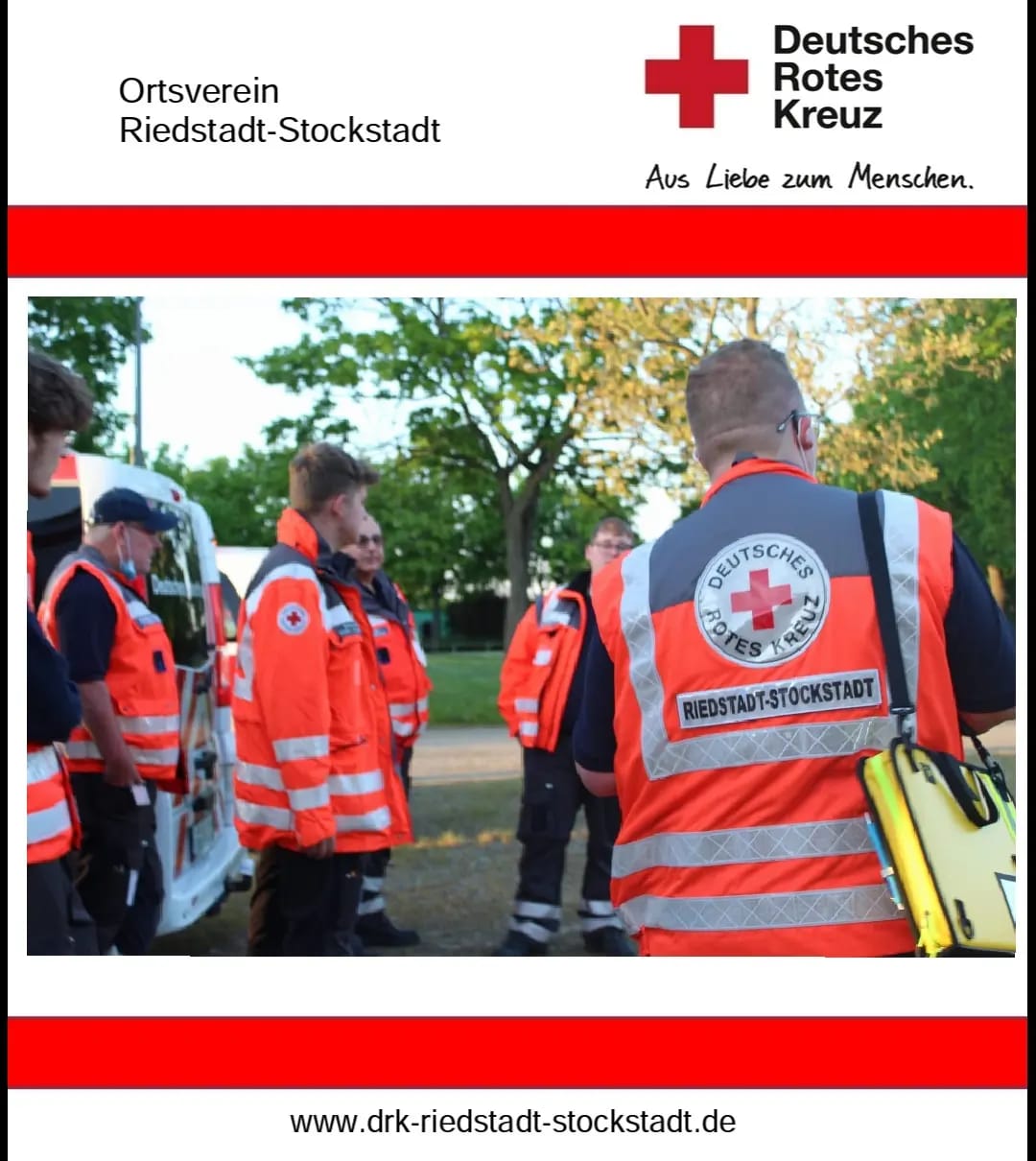 Ortsverein
Riedstadt-Stockstadt

Deutsches
Rotes
Kreuz

Aus Liebe zum Menschen.

DEUTSCHES ROTES KREUZ

RIEDSTADT-STOCKSTADT

www.drk-riedstadt-stockstadt.de